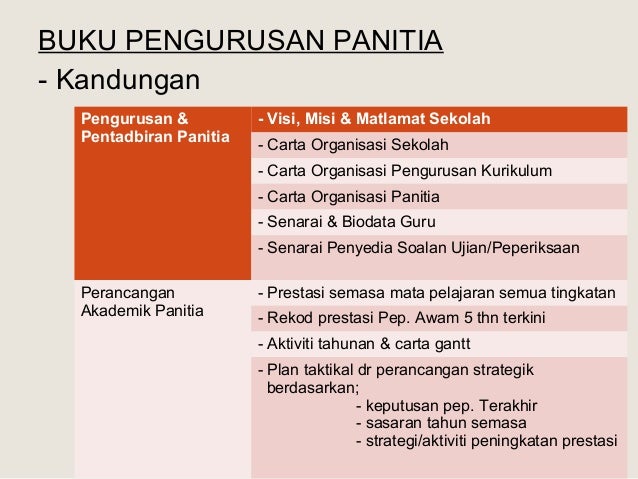 BUKU PENGURUSAN PANITIA
- Kandungan

| Pengurusan & Pentadbiran Panitia | - Visi, Misi & Matlamat Sekolah |
|---|---|
| | - Carta Organisasi Sekolah |
| | - Carta Organisasi Pengurusan Kurikulum |
| | - Carta Organisasi Panitia |
| | - Senarai & Biodata Guru |
| | - Senarai Penyedia Soalan Ujian/Peperiksaan |
| Perancangan Akademik Panitia | - Prestasi semasa mata pelajaran semua tingkatan |
| | - Rekod prestasi Pep. Awam 5 thn terkini |
| | - Aktiviti tahunan & carta gantt |
| | - Plan taktikal dr perancangan strategik berdasarkan; - keputusan pep. Terakhir - sasaran tahun semasa - strategi/aktiviti peningkatan prestasi |